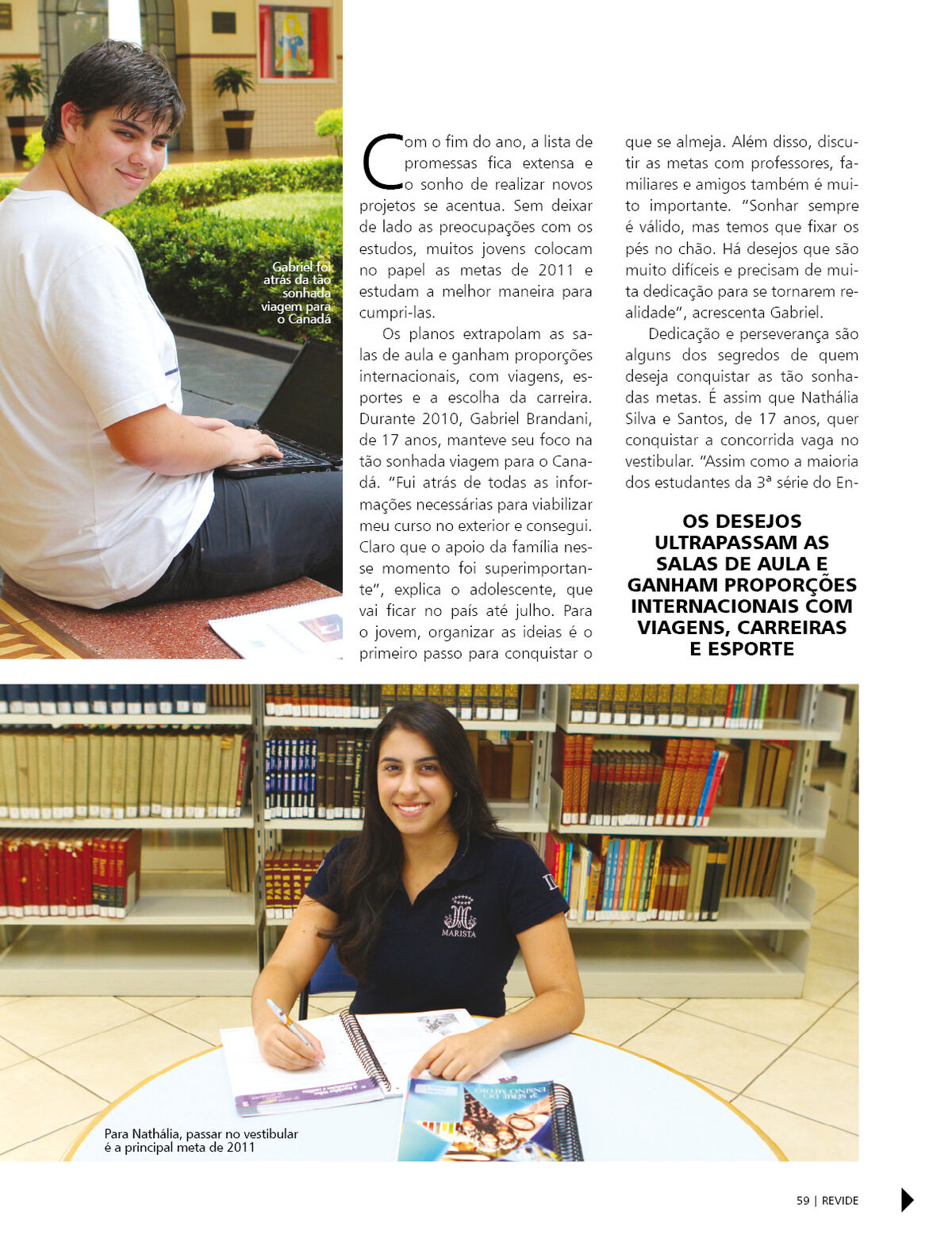 Gabriel foi atrás da tão sonhada viagem para o Canadá

Com o fim do ano, a lista de promessas fica extensa e o sonho de realizar novos projetos se acentua. Sem deixar de lado as preocupações com os estudos, muitos jovens colocam no papel as metas de 2011 e estudam a melhor maneira para cumpri-las.

Os planos extrapolam as salas de aula e ganham proporções internacionais, com viagens, esportes e a escolha da carreira. Durante 2010, Gabriel Brandani, de 17 anos, manteve seu foco na tão sonhada viagem para o Canadá. "Fui atrás de todas as informações necessárias para viabilizar meu curso no exterior e consegui. Claro que o apoio da família nesse momento foi superimportante", explica o adolescente, que vai ficar no país até julho. Para o jovem, organizar as ideias é o primeiro passo para conquistar o que se almeja. Além disso, discutir as metas com professores, familiares e amigos também é muito importante. "Sonhar sempre é válido, mas temos que fixar os pés no chão. Há desejos que são muito difíceis e precisam de muita dedicação para se tornarem realidade", acrescenta Gabriel.

Dedicação e perseverança são alguns dos segredos de quem deseja conquistar as tão sonhadas metas. É assim que Nathália Silva e Santos, de 17 anos, quer conquistar a concorrida vaga no vestibular. "Assim como a maioria dos estudantes da 3ª série do En-

OS DESEJOS ULTRAPASSAM AS SALAS DE AULA E GANHAM PROPORÇÕES INTERNACIONAIS COM VIAGENS, CARREIRAS E ESPORTE

MARISTA

Para Nathália, passar no vestibular é a principal meta de 2011

59 | REVIDE